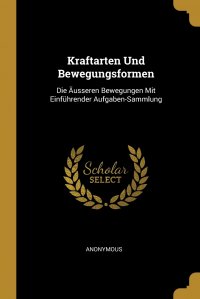 Kraftarten Und Bewegungsformen

Die Äusseren Bewegungen Mit Einführender Aufgaben-Sammlung

Scholar SELECT

ANONYMOUS